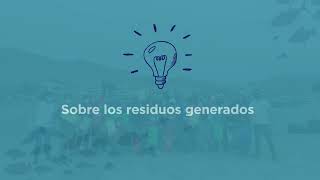 Sobre los residuos generados